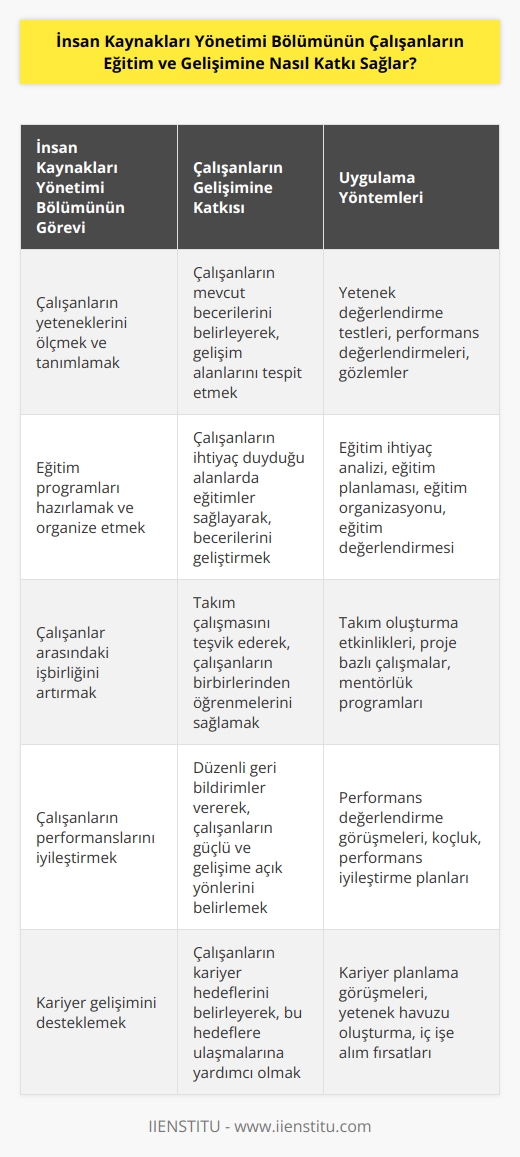 İnsan Kaynakları Yönetimi Bölümünün Çalışanların Eğitim ve Gelişimine Nasıl Katkı Sağlar?

| İnsan Kaynakları Yönetimi Bölümünün Görevi | Çalışanların Gelişimine Katkısı | Uygulama Yöntemleri |
|---|---|---|
| Çalışanların yeteneklerini ölçmek ve tanımlamak | Çalışanların mevcut becerilerini belirleyerek, gelişim alanlarını tespit etmek | Yetenek değerlendirme testleri, performans değerlendirmeleri, gözlemler |
| Eğitim programları hazırlamak ve organize etmek | Çalışanların ihtiyaç duyduğu alanlarda eğitimler sağlayarak, becerilerini geliştirmek | Eğitim ihtiyaç analizi, eğitim planlaması, eğitim organizasyonu, eğitim değerlendirmesi |
| Çalışanlar arasındaki işbirliğini artırmak | Takım çalışmasını teşvik ederek, çalışanların birbirlerinden öğrenmelerini sağlamak | Takım oluşturma etkinlikleri, proje bazlı çalışmalar, mentörlük programları |
| Çalışanların performanslarını iyileştirmek | Düzenli geri bildirimler vererek, çalışanların güçlü ve gelişime açık yönlerini belirlemek | Performans değerlendirme görüşmeleri, koçluk, performans iyileştirme planları |
| Kariyer gelişimini desteklemek | Çalışanların kariyer hedeflerini belirleyerek, bu hedeflere ulaşmalarına yardımcı olmak | Kariyer planlama görüşmeleri, yetenek havuzu oluşturma, iç işe alım fırsatları |

IIENSTITU - www.iienstitu.com